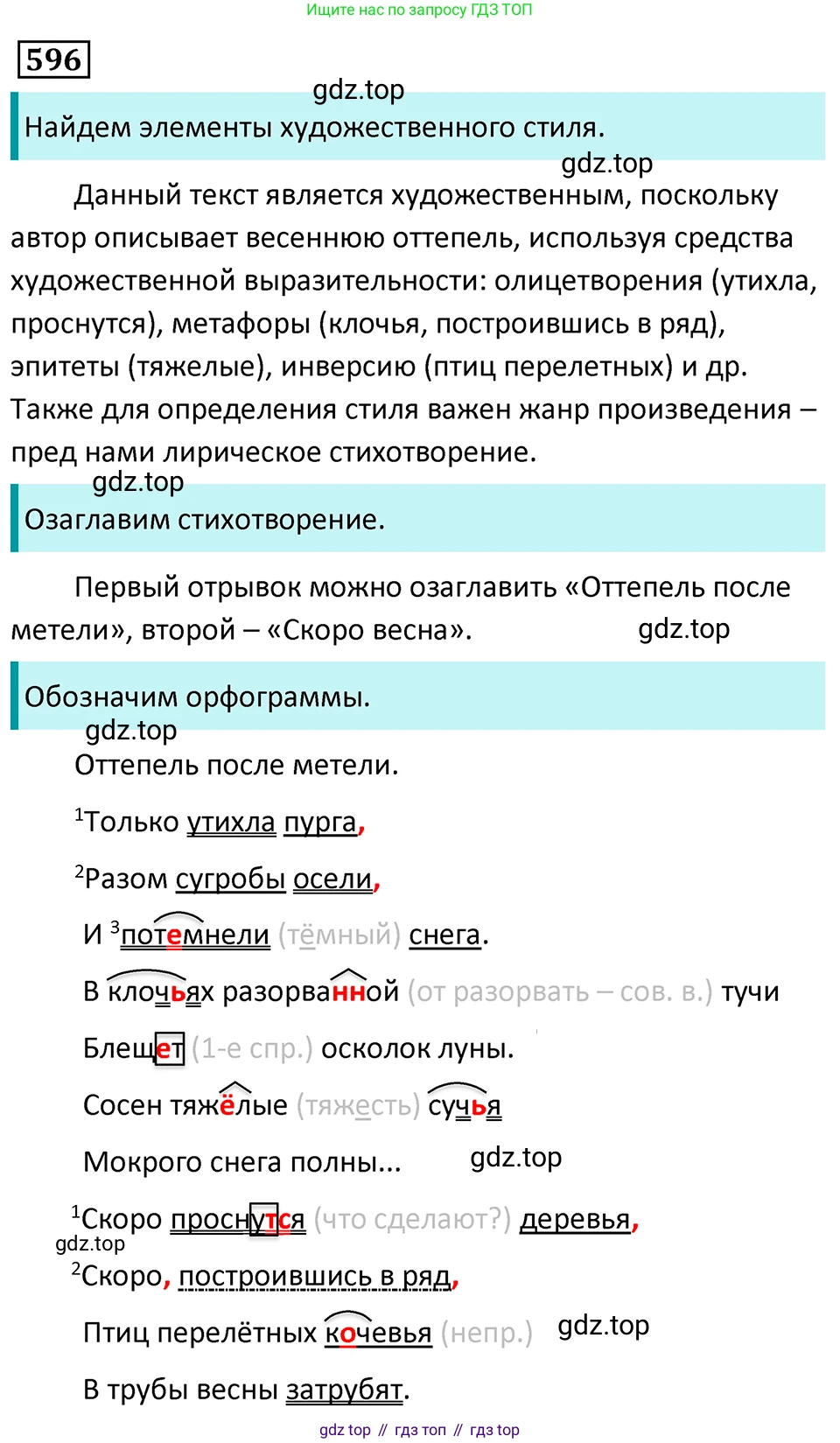 Ищите нас по запросу ГДЗ ТОП

596

gdz.top

Найдем элементы художественного стиля.

gdz.top

Данный текст является художественным, поскольку автор описывает весеннюю оттепель, используя средства художественной выразительности: олицетворения (утихла, проснутся), метафоры (клочья, построившись в ряд), эпитеты (тяжелые), инверсию (птиц перелетных) и др. Также для определения стиля важен жанр произведения – пред нами лирическое стихотворение.

gdz.top

Озаглавим стихотворение.

Первый отрывок можно озаглавить «Оттепель после метели», второй – «Скоро весна».

gdz.top

Обозначим орфограммы.

gdz.top

Оттепель после метели.

$^1$Только утихла пурга,

$^2$Разом сугробы осели,

И $^3$потемнели (тёмный) снега.

В клочьях разорванной (от разорвать – сов. в.) тучи

Блещет (1-е спр.) осколок луны.

Сосен тяжёлые (тяжесть) сучья

Мокрого снега полны...

gdz.top

$^1$Скоро проснутся (что сделают?) деревья,

gdz.top

$^2$Скоро, построившись в ряд,

Птиц перелётных кочевья (непр.)

gdz.top

В трубы весны затрубят.

gdz top // гдз топ // гдз top